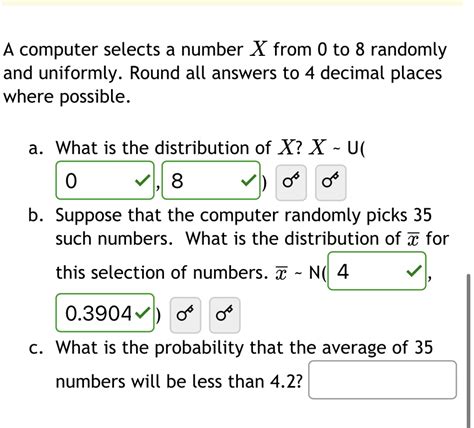 A computer selects a number $X$ from 0 to 8 randomly and uniformly. Round all answers to 4 decimal places where possible.

a. What is the distribution of $X$? $X$ ~ U( 0 , 8 )

b. Suppose that the computer randomly picks 35 such numbers. What is the distribution of $\overline{x}$ for this selection of numbers. $\overline{x}$ ~ N( 4 , 0.3904 )

c. What is the probability that the average of 35 numbers will be less than 4.2?